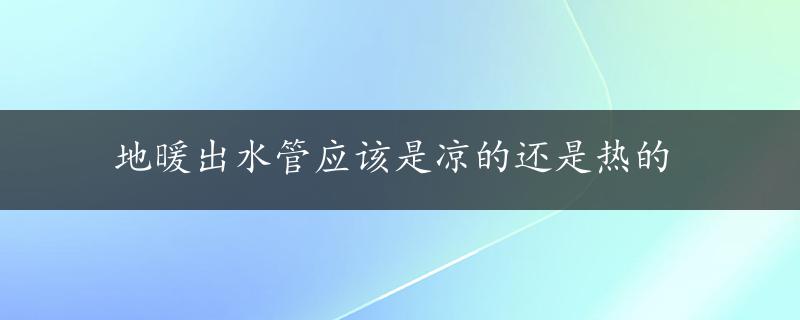 地暖出水管应该是凉的还是热的